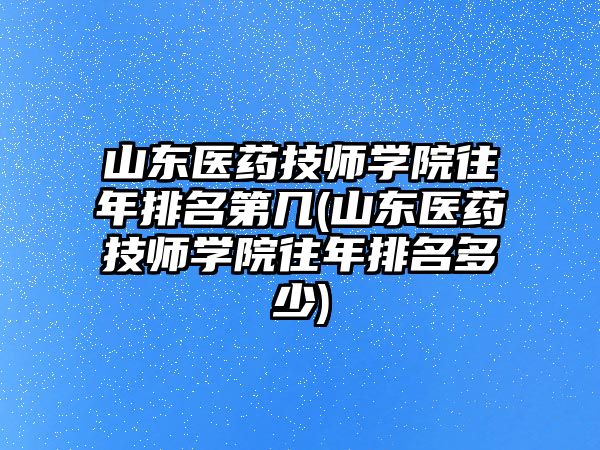 山东医药技师学院往年排名第几(山东医药技师学院往年排名多少)